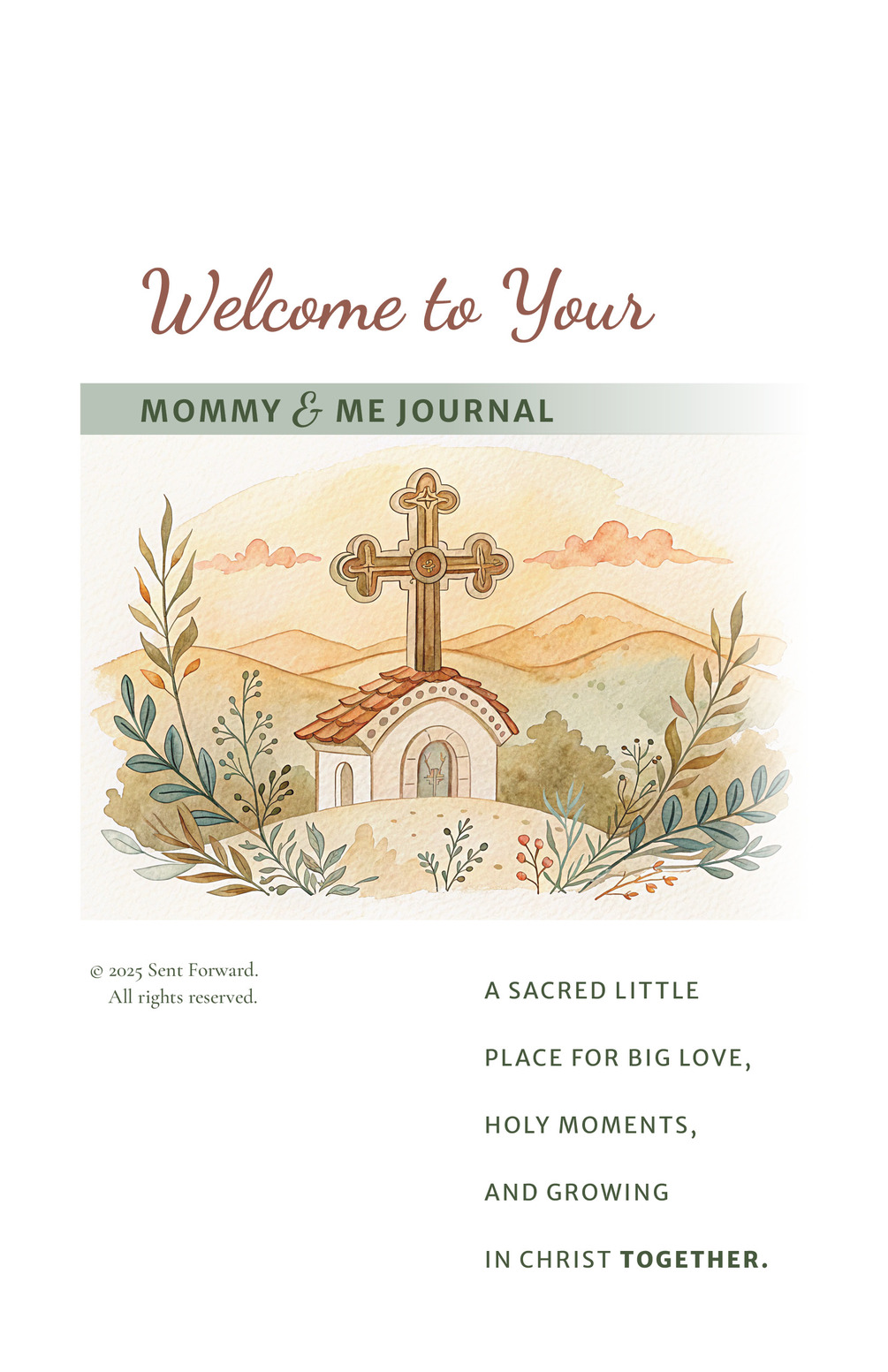 Welcome to Your

MOMMY & ME JOURNAL

© 2025 Sent Forward.
All rights reserved.

A SACRED LITTLE
PLACE FOR BIG LOVE,
HOLY MOMENTS,
AND GROWING
IN CHRIST TOGETHER.